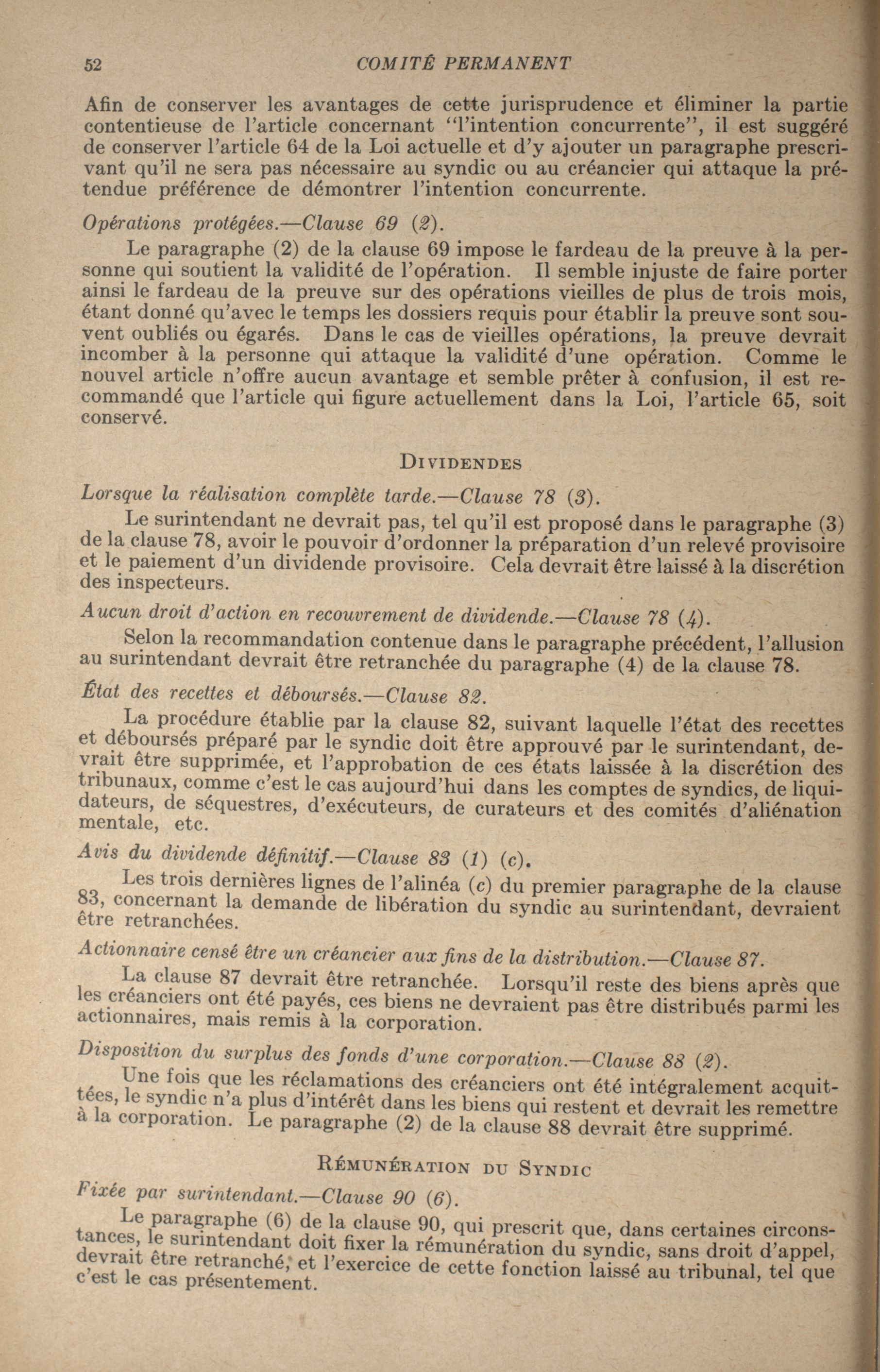 52 COMITÉ PERMANENT

Afin de conserver les avantages de cette jurisprudence et éliminer la partie contentieuse de l'article concernant "l'intention concurrente", il est suggéré de conserver l'article 64 de la Loi actuelle et d'y ajouter un paragraphe prescrivant qu'il ne sera pas nécessaire au syndic ou au créancier qui attaque la prétendue préférence de démontrer l'intention concurrente.

Opérations protégées.—Clause 69 (2).

Le paragraphe (2) de la clause 69 impose le fardeau de la preuve à la personne qui soutient la validité de l'opération. Il semble injuste de faire porter ainsi le fardeau de la preuve sur des opérations vieilles de plus de trois mois, étant donné qu'avec le temps les dossiers requis pour établir la preuve sont souvent oubliés ou égarés. Dans le cas de vieilles opérations, la preuve devrait incomber à la personne qui attaque la validité d'une opération. Comme le nouvel article n'offre aucun avantage et semble prêter à confusion, il est recommandé que l'article qui figure actuellement dans la Loi, l'article 65, soit conservé.

DIVIDENDES

Lorsque la réalisation complète tarde.—Clause 78 (3).

Le surintendant ne devrait pas, tel qu'il est proposé dans le paragraphe (3) de la clause 78, avoir le pouvoir d'ordonner la préparation d'un relevé provisoire et le paiement d'un dividende provisoire. Cela devrait être laissé à la discrétion des inspecteurs.

Aucun droit d'action en recouvrement de dividende.—Clause 78 (4).

Selon la recommandation contenue dans le paragraphe précédent, l'allusion au surintendant devrait être retranchée du paragraphe (4) de la clause 78.

État des recettes et déboursés.—Clause 82.

La procédure établie par la clause 82, suivant laquelle l'état des recettes et déboursés préparé par le syndic doit être approuvé par le surintendant, devrait être supprimée, et l'approbation de ces états laissée à la discrétion des tribunaux, comme c'est le cas aujourd'hui dans les comptes de syndics, de liquidateurs, de séquestres, d'exécuteurs, de curateurs et des comités d'aliénation mentale, etc.

Avis du dividende définitif.—Clause 83 (1) (c).

Les trois dernières lignes de l'alinéa (c) du premier paragraphe de la clause 83, concernant la demande de libération du syndic au surintendant, devraient être retranchées.

Actionnaire censé être un créancier aux fins de la distribution.—Clause 87.

La clause 87 devrait être retranchée. Lorsqu'il reste des biens après que les créanciers ont été payés, ces biens ne devraient pas être distribués parmi les actionnaires, mais remis à la corporation.

Disposition du surplus des fonds d'une corporation.—Clause 88 (2).

Une fois que les réclamations des créanciers ont été intégralement acquittées, le syndic n'a plus d'intérêt dans les biens qui restent et devrait les remettre à la corporation. Le paragraphe (2) de la clause 88 devrait être supprimé.

RÉMUNÉRATION DU SYNDIC

Fixée par surintendant.—Clause 90 (6).

Le paragraphe (6) de la clause 90, qui prescrit que, dans certaines circonstances, le surintendant doit fixer la rémunération du syndic, sans droit d'appel, devrait être retranché, et l'exercice de cette fonction laissé au tribunal, tel que c'est le cas présentement.